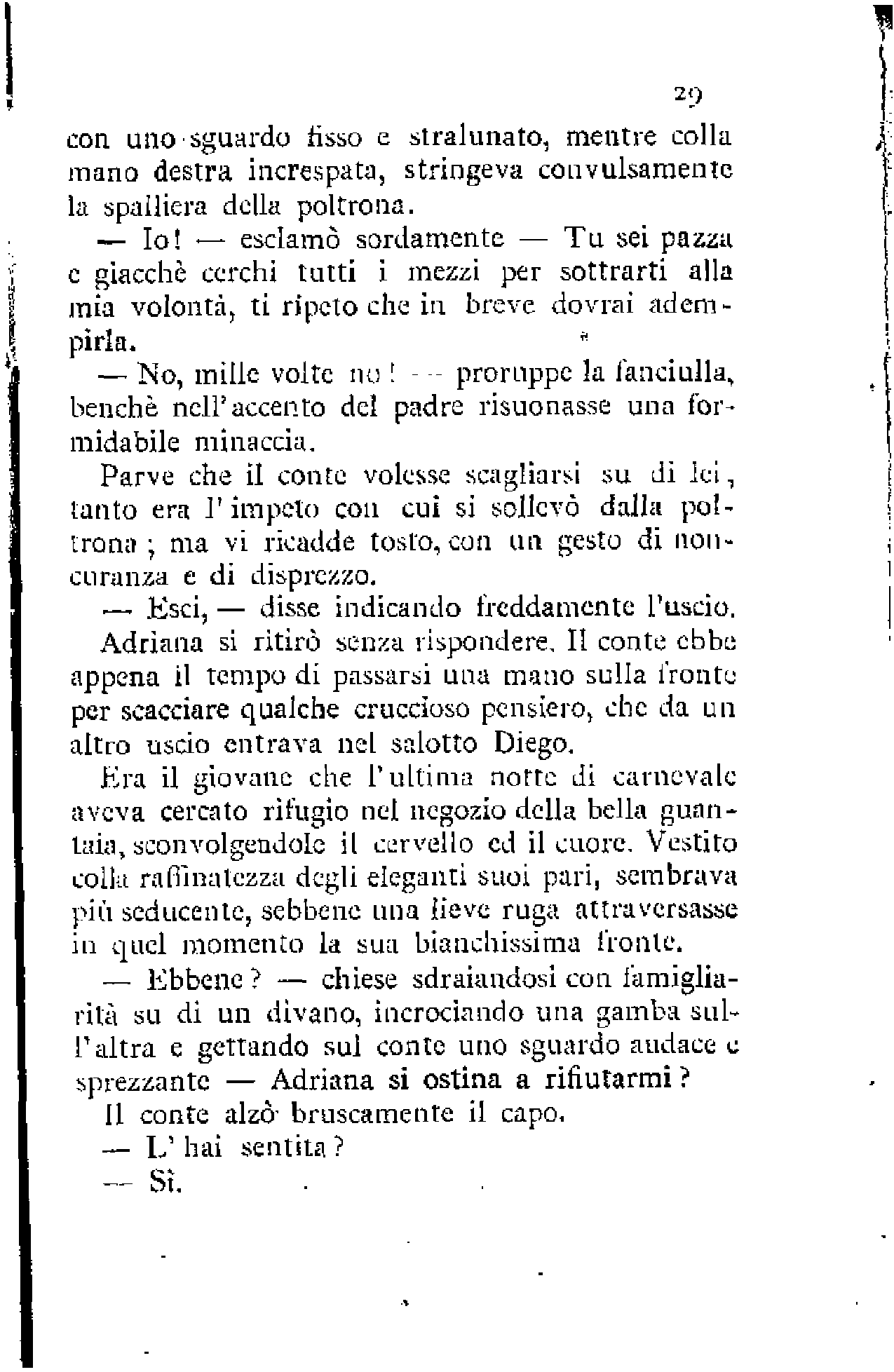 29

con uno sguardo fisso e stralunato, mentre colla mano destra increspata, stringeva convulsamente la spalliera della poltrona.

— Io! — esclamò sordamente — Tu sei pazza e giacchè cerchi tutti i mezzi per sottrarti alla mia volontà, ti ripeto che in breve dovrai adempirla.

— No, mille volte no! — proruppe la fanciulla, benchè nell'accento del padre risuonasse una formidabile minaccia.

Parve che il conte volesse scagliarsi su di lei, tanto era l'impeto con cui si sollevò dalla poltrona; ma vi ricadde tosto, con un gesto di noncuranza e di disprezzo.

— Esci, — disse indicando freddamente l'uscio.

Adriana si ritirò senza rispondere. Il conte ebbe appena il tempo di passarsi una mano sulla fronte per scacciare qualche cruccioso pensiero, che da un altro uscio entrava nel salotto Diego.

Era il giovane che l'ultima notte di carnevale aveva cercato rifugio nel negozio della bella guantaia, sconvolgendole il cervello ed il cuore. Vestito colla raffinatezza degli eleganti suoi pari, sembrava più seducente, sebbene una lieve ruga attraversasse in quel momento la sua bianchissima fronte.

— Ebbene? — chiese sdraiandosi con famigliarità su di un divano, incrociando una gamba sull'altra e gettando sul conte uno sguardo audace e sprezzante — Adriana si ostina a rifiutarmi?

Il conte alzò bruscamente il capo.

— L'hai sentita?

— Sì.